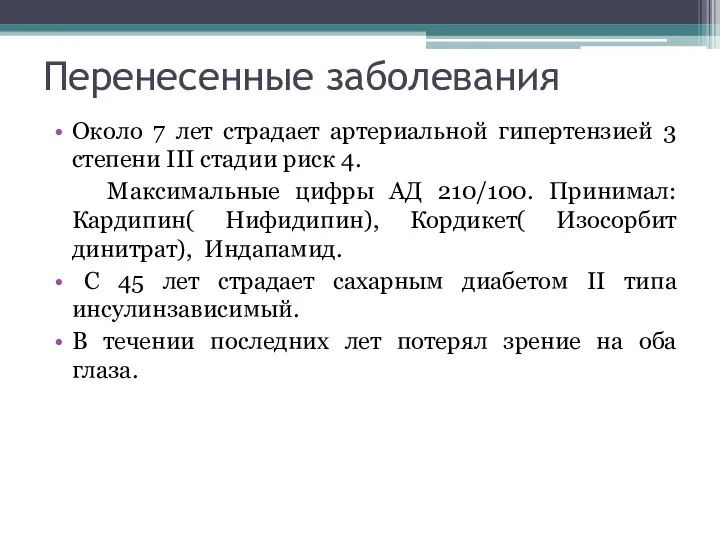 Перенесенные заболевания

• Около 7 лет страдает артериальной гипертензией 3 степени III стадии риск 4.

Максимальные цифры АД 210/100. Принимал: Кардипин( Нифидипин), Кордикет( Изосорбит динитрат), Индапамид.

• С 45 лет страдает сахарным диабетом II типа инсулинзависимый.

• В течении последних лет потерял зрение на оба глаза.